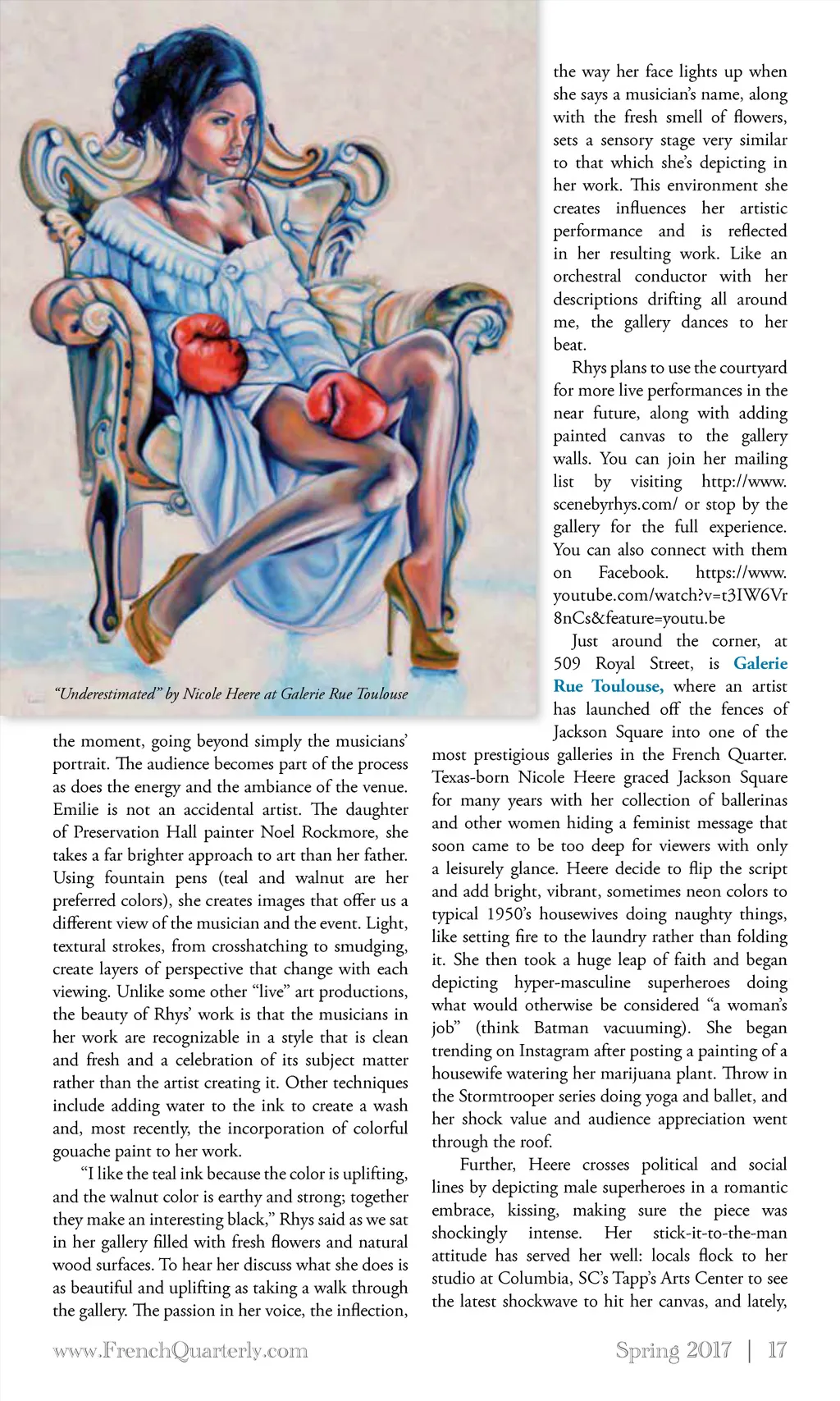 "Underestimated" by Nicole Heere at Galerie Rue Toulouse

the moment, going beyond simply the musicians' portrait. The audience becomes part of the process as does the energy and the ambiance of the venue. Emilie is not an accidental artist. The daughter of Preservation Hall painter Noel Rockmore, she takes a far brighter approach to art than her father. Using fountain pens (teal and walnut are her preferred colors), she creates images that offer us a different view of the musician and the event. Light, textural strokes, from crosshatching to smudging, create layers of perspective that change with each viewing. Unlike some other "live" art productions, the beauty of Rhys' work is that the musicians in her work are recognizable in a style that is clean and fresh and a celebration of its subject matter rather than the artist creating it. Other techniques include adding water to the ink to create a wash and, most recently, the incorporation of colorful gouache paint to her work.

"I like the teal ink because the color is uplifting, and the walnut color is earthy and strong; together they make an interesting black," Rhys said as we sat in her gallery filled with fresh flowers and natural wood surfaces. To hear her discuss what she does is as beautiful and uplifting as taking a walk through the gallery. The passion in her voice, the inflection, the way her face lights up when she says a musician's name, along with the fresh smell of flowers, sets a sensory stage very similar to that which she's depicting in her work. This environment she creates influences her artistic performance and is reflected in her resulting work. Like an orchestral conductor with her descriptions drifting all around me, the gallery dances to her beat.

Rhys plans to use the courtyard for more live performances in the near future, along with adding painted canvas to the gallery walls. You can join her mailing list by visiting http://www.scenebyrhys.com/ or stop by the gallery for the full experience. You can also connect with them on Facebook. https://www.youtube.com/watch?v=t3IW6Vr8nCs&feature=youtu.be

Just around the corner, at 509 Royal Street, is Galerie Rue Toulouse, where an artist has launched off the fences of Jackson Square into one of the most prestigious galleries in the French Quarter. Texas-born Nicole Heere graced Jackson Square for many years with her collection of ballerinas and other women hiding a feminist message that soon came to be too deep for viewers with only a leisurely glance. Heere decide to flip the script and add bright, vibrant, sometimes neon colors to typical 1950's housewives doing naughty things, like setting fire to the laundry rather than folding it. She then took a huge leap of faith and began depicting hyper-masculine superheroes doing what would otherwise be considered "a woman's job" (think Batman vacuuming). She began trending on Instagram after posting a painting of a housewife watering her marijuana plant. Throw in the Stormtrooper series doing yoga and ballet, and her shock value and audience appreciation went through the roof.

Further, Heere crosses political and social lines by depicting male superheroes in a romantic embrace, kissing, making sure the piece was shockingly intense. Her stick-it-to-the-man attitude has served her well: locals flock to her studio at Columbia, SC's Tapp's Arts Center to see the latest shockwave to hit her canvas, and lately,

www.FrenchQuarterly.com Spring 2017 | 17